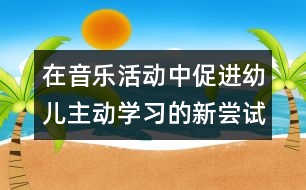 在音乐活动中促进幼儿主动学习的新尝试